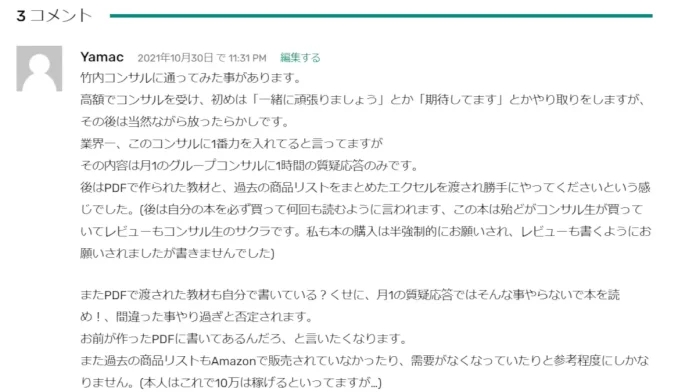 3 コメント

Yamac 2021年10月30日 で 11:31 PM 編集する

竹内コンサルに通ってみた事があります。
高額でコンサルを受け、初めは「一緒に頑張りましょう」とか「期待してます」とかやり取りをしますが、その後は当然ながら放ったらかしです。
業界一、このコンサルに1番力を入れてると言ってますが
その内容は月1のグループコンサルに1時間の質疑応答のみです。
後はPDFで作られた教材と、過去の商品リストをまとめたエクセルを渡され勝手にやってくださいという感じでした。(後は自分の本を必ず買って何回も読むように言われます、この本は殆どがコンサル生が買っていてレビューもコンサル生のサクラです。私も本の購入は半強制的にお願いされ、レビューも書くようにお願いされましたが書きませんでした)

またPDFで渡された教材も自分で書いている？くせに、月1の質疑応答ではそんな事やらないで本を読め！、間違った事やり過ぎと否定されます。
お前が作ったPDFに書いてあるんだろ、と言いたくなります。
また過去の商品リストもAmazonで販売されていなかったり、需要がなくなっていたりと参考程度にしかなりません。(本人はこれで10万は稼げるといってますが...)